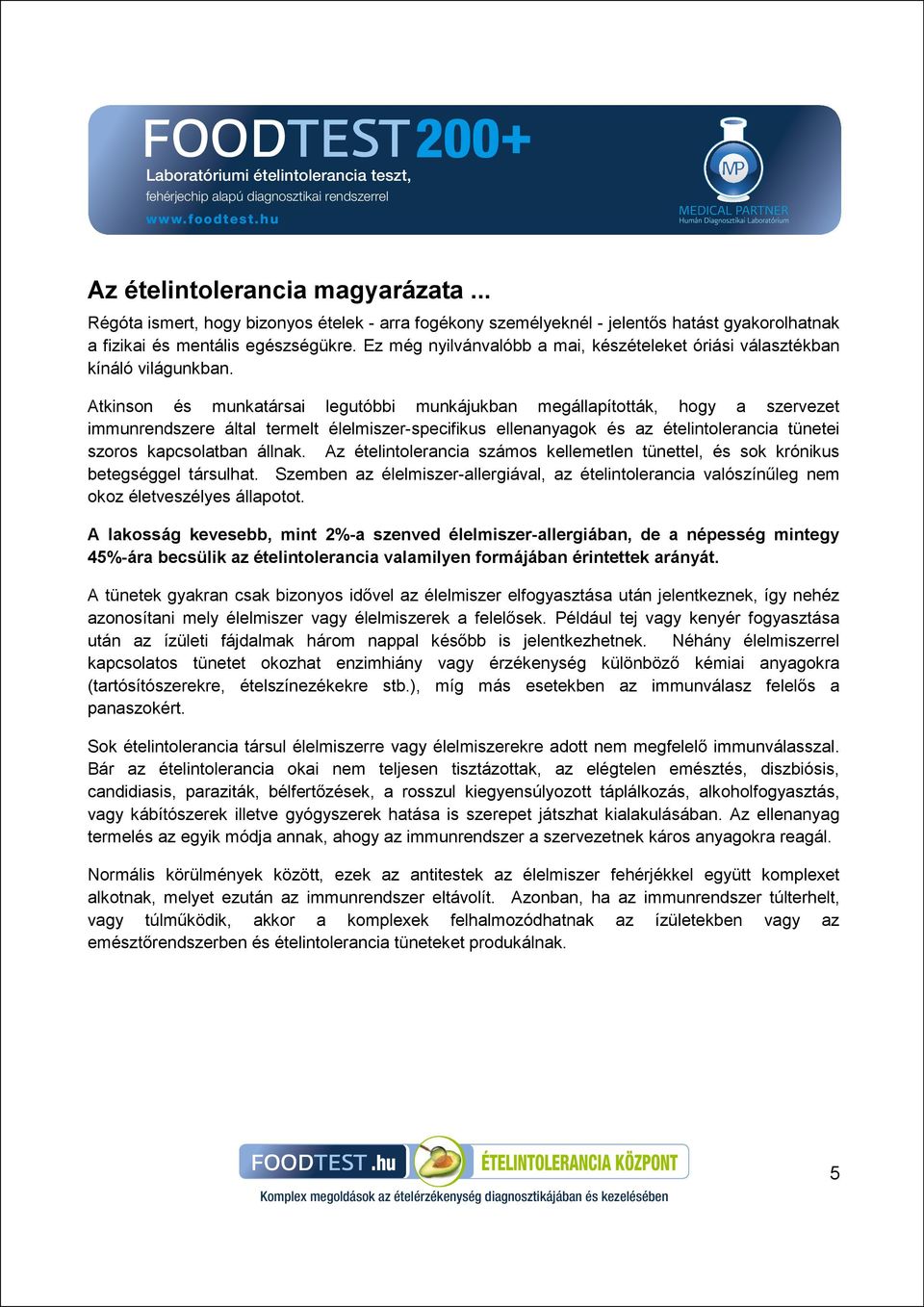 FOODTEST200+
Laboratóriumi ételintolerancia teszt, fehérjechip alapú diagnosztikai rendszerrel
www.foodtest.hu

MP
MEDICAL PARTNER
Humán Diagnosztikai Laboratórium

Az ételintolerancia magyarázata ...

Régóta ismert, hogy bizonyos ételek - arra fogékony személyeknél - jelentős hatást gyakorolhatnak a fizikai és mentális egészségükre. Ez még nyilvánvalóbb a mai, készételeket óriási választékban kínáló világunkban.

Atkinson és munkatársai legutóbbi munkájukban megállapították, hogy a szervezet immunrendszere által termelt élelmiszer-specifikus ellenanyagok és az ételintolerancia tünetei szoros kapcsolatban állnak. Az ételintolerancia számos kellemetlen tünettel, és sok krónikus betegséggel társulhat. Szemben az élelmiszer-allergiával, az ételintolerancia valószínűleg nem okoz életveszélyes állapotot.

A lakosság kevesebb, mint 2%-a szenved élelmiszer-allergiában, de a népesség mintegy 45%-ára becsülik az ételintolerancia valamilyen formájában érintettek arányát.

A tünetek gyakran csak bizonyos idővel az élelmiszer elfogyasztása után jelentkeznek, így nehéz azonosítani mely élelmiszer vagy élelmiszerek a felelősek. Például tej vagy kenyér fogyasztása után az ízületi fájdalmak három nappal később is jelentkezhetnek. Néhány élelmiszerrel kapcsolatos tünetet okozhat enzimhiány vagy érzékenység különböző kémiai anyagokra (tartósítószerekre, ételszínezékekre stb.), míg más esetekben az immunválasz felelős a panaszokért.

Sok ételintolerancia társul élelmiszerre vagy élelmiszerekre adott nem megfelelő immunválasszal. Bár az ételintolerancia okai nem teljesen tisztázottak, az elégtelen emésztés, diszbiósis, candidiasis, paraziták, bélfertőzések, a rosszul kiegyensúlyozott táplálkozás, alkoholfogyasztás, vagy kábítószerek illetve gyógyszerek hatása is szerepet játszhat kialakulásában. Az ellenanyag termelés az egyik módja annak, ahogy az immunrendszer a szervezetnek káros anyagokra reagál.

Normális körülmények között, ezek az antitestek az élelmiszer fehérjékkel együtt komplexet alkotnak, melyet ezután az immunrendszer eltávolít. Azonban, ha az immunrendszer túlterhelt, vagy túlműködik, akkor a komplexek felhalmozódhatnak az ízületekben vagy az emésztőrendszerben és ételintolerancia tüneteket produkálnak.

FOODTEST.hu ÉTELINTOLERANCIA KÖZPONT
Komplex megoldások az ételérzékenység diagnosztikájában és kezelésében

5